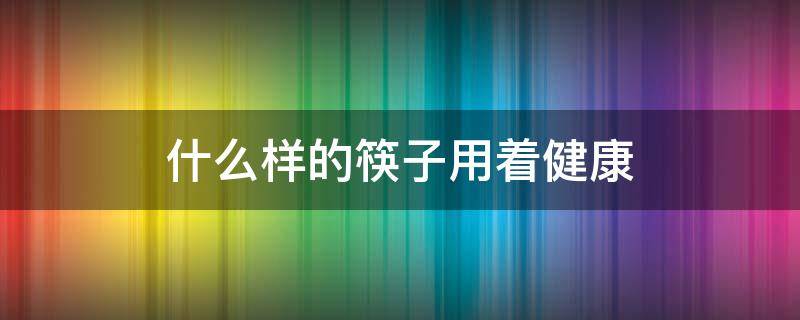 什么样的筷子用着健康